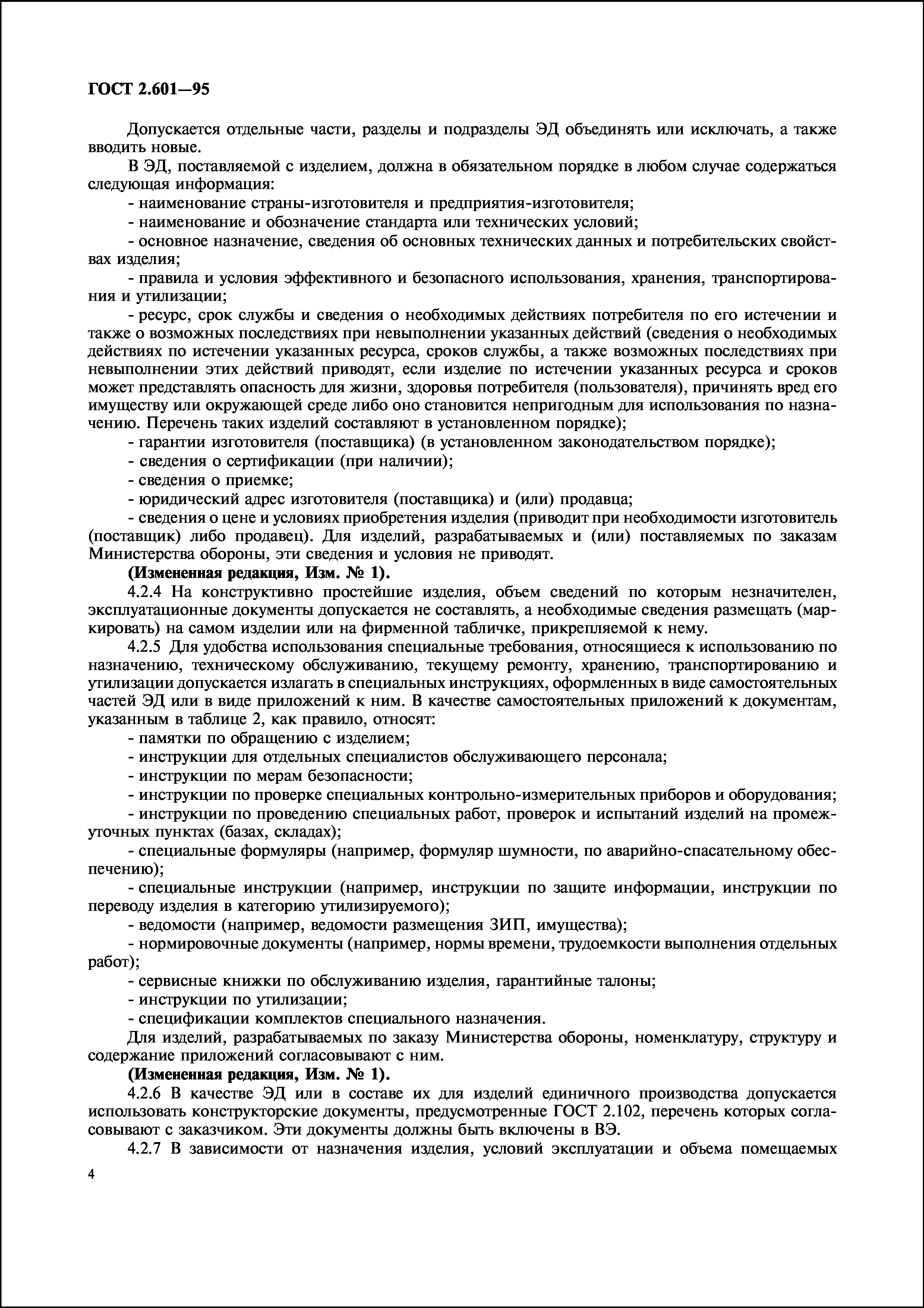 ГОСТ 2.601—95

Допускается отдельные части, разделы и подразделы ЭД объединять или исключать, а также вводить новые.

В ЭД, поставляемой с изделием, должна в обязательном порядке в любом случае содержаться следующая информация:

- наименование страны-изготовителя и предприятия-изготовителя;

- наименование и обозначение стандарта или технических условий;

- основное назначение, сведения об основных технических данных и потребительских свойствах изделия;

- правила и условия эффективного и безопасного использования, хранения, транспортирования и утилизации;

- ресурс, срок службы и сведения о необходимых действиях потребителя по его истечении и также о возможных последствиях при невыполнении указанных действий (сведения о необходимых действиях по истечении указанных ресурса, сроков службы, а также возможных последствиях при невыполнении этих действий приводят, если изделие по истечении указанных ресурса и сроков может представлять опасность для жизни, здоровья потребителя (пользователя), причинять вред его имуществу или окружающей среде либо оно становится непригодным для использования по назначению. Перечень таких изделий составляют в установленном порядке);

- гарантии изготовителя (поставщика) (в установленном законодательством порядке);

- сведения о сертификации (при наличии);

- сведения о приемке;

- юридический адрес изготовителя (поставщика) и (или) продавца;

- сведения о цене и условиях приобретения изделия (приводит при необходимости изготовитель (поставщик) либо продавец). Для изделий, разрабатываемых и (или) поставляемых по заказам Министерства обороны, эти сведения и условия не приводят.

(Измененная редакция, Изм. № 1).

4.2.4 На конструктивно простейшие изделия, объем сведений по которым незначителен, эксплуатационные документы допускается не составлять, а необходимые сведения размещать (маркировать) на самом изделии или на фирменной табличке, прикрепляемой к нему.

4.2.5 Для удобства использования специальные требования, относящиеся к использованию по назначению, техническому обслуживанию, текущему ремонту, хранению, транспортированию и утилизации допускается излагать в специальных инструкциях, оформленных в виде самостоятельных частей ЭД или в виде приложений к ним. В качестве самостоятельных приложений к документам, указанным в таблице 2, как правило, относят:

- памятки по обращению с изделием;

- инструкции для отдельных специалистов обслуживающего персонала;

- инструкции по мерам безопасности;

- инструкции по проверке специальных контрольно-измерительных приборов и оборудования;

- инструкции по проведению специальных работ, проверок и испытаний изделий на промежуточных пунктах (базах, складах);

- специальные формуляры (например, формуляр шумности, по аварийно-спасательному обеспечению);

- специальные инструкции (например, инструкции по защите информации, инструкции по переводу изделия в категорию утилизируемого);

- ведомости (например, ведомости размещения ЗИП, имущества);

- нормировочные документы (например, нормы времени, трудоемкости выполнения отдельных работ);

- сервисные книжки по обслуживанию изделия, гарантийные талоны;

- инструкции по утилизации;

- спецификации комплектов специального назначения.

Для изделий, разрабатываемых по заказу Министерства обороны, номенклатуру, структуру и содержание приложений согласовывают с ним.

(Измененная редакция, Изм. № 1).

4.2.6 В качестве ЭД или в составе их для изделий единичного производства допускается использовать конструкторские документы, предусмотренные ГОСТ 2.102, перечень которых согласовывают с заказчиком. Эти документы должны быть включены в ВЭ.

4.2.7 В зависимости от назначения изделия, условий эксплуатации и объема помещаемых

4